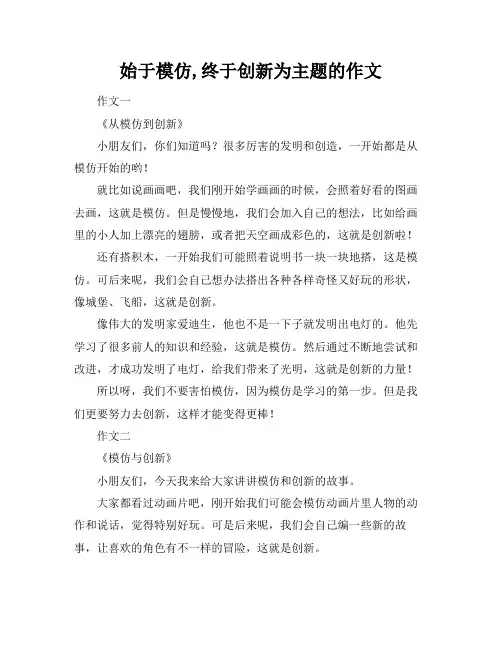 始于模仿,终于创新为主题的作文

作文一

《从模仿到创新》

小朋友们，你们知道吗？很多厉害的发明和创造，一开始都是从模仿开始的哟！

就比如说画画吧，我们刚开始学画画的时候，会照着好看的图画去画，这就是模仿。但是慢慢地，我们会加入自己的想法，比如给画里的小人加上漂亮的翅膀，或者把天空画成彩色的，这就是创新啦！

还有搭积木，一开始我们可能照着说明书一块一块地搭，这是模仿。可后来呢，我们会自己想办法搭出各种各样奇怪又好玩的形状，像城堡、飞船，这就是创新。

像伟大的发明家爱迪生，他也不是一下子就发明出电灯的。他先学习了很多前人的知识和经验，这就是模仿。然后通过不断地尝试和改进，才成功发明了电灯，给我们带来了光明，这就是创新的力量！

所以呀，我们不要害怕模仿，因为模仿是学习的第一步。但是我们更要努力去创新，这样才能变得更棒！

作文二

《模仿与创新》

小朋友们，今天我来给大家讲讲模仿和创新的故事。

大家都看过动画片吧，刚开始我们可能会模仿动画片里人物的动作和说话，觉得特别好玩。可是后来呢，我们会自己编一些新的故事，让喜欢的角色有不一样的冒险，这就是创新。